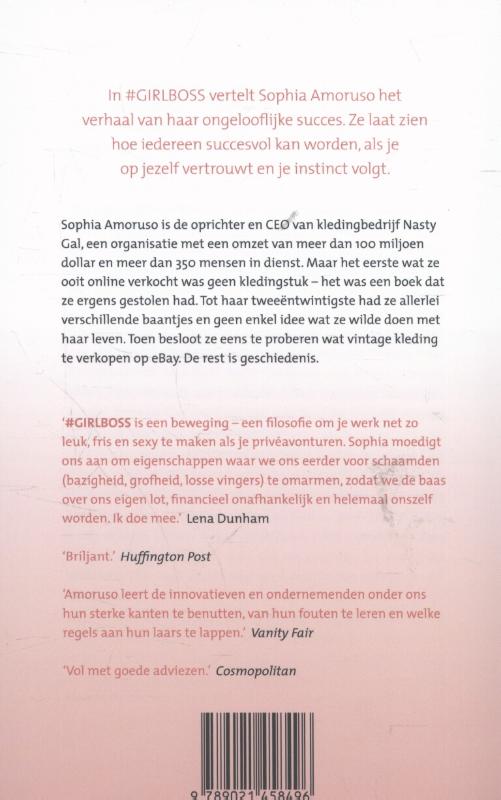 In #GIRLBOSS vertelt Sophia Amoruso het verhaal van haar ongelooflijke succes. Ze laat zien hoe iedereen succesvol kan worden, als je op jezelf vertrouwt en je instinct volgt.

Sophia Amoruso is de oprichter en CEO van kledingbedrijf Nasty Gal, een organisatie met een omzet van meer dan 100 miljoen dollar en meer dan 350 mensen in dienst. Maar het eerste wat ze ooit online verkocht was geen kledingstuk – het was een boek dat ze ergens gestolen had. Tot haar tweeëntwintigste had ze allerlei verschillende baantjes en geen enkel idee wat ze wilde doen met haar leven. Toen besloot ze eens te proberen wat vintage kleding te verkopen op eBay. De rest is geschiedenis.

'#GIRLBOSS is een beweging – een filosofie om je werk net zo leuk, fris en sexy te maken als je privéavonturen. Sophia moedigt ons aan om eigenschappen waar we ons eerder voor schaamden (bazigheid, grofheid, losse vingers) te omarmen, zodat we de baas over ons eigen lot, financieel onafhankelijk en helemaal onszelf worden. Ik doe mee.' Lena Dunham

'Briljant.' Huffington Post

'Amoruso leert de innovatieven en ondernemenden onder ons hun sterke kanten te benutten, van hun fouten te leren en welke regels aan hun laars te lappen.' Vanity Fair

'Vol met goede adviezen.' Cosmopolitan

9 789021 458496